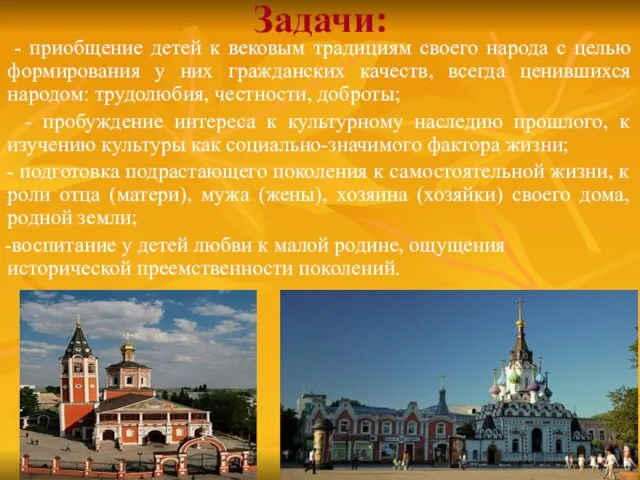 Задачи:

- приобщение детей к вековым традициям своего народа с целью формирования у них гражданских качеств, всегда ценившихся народом: трудолюбия, честности, доброты;

- пробуждение интереса к культурному наследию прошлого, к изучению культуры как социально-значимого фактора жизни;

- подготовка подрастающего поколения к самостоятельной жизни, к роли отца (матери), мужа (жены), хозяина (хозяйки) своего дома, родной земли;

-воспитание у детей любви к малой родине, ощущения исторической преемственности поколений.